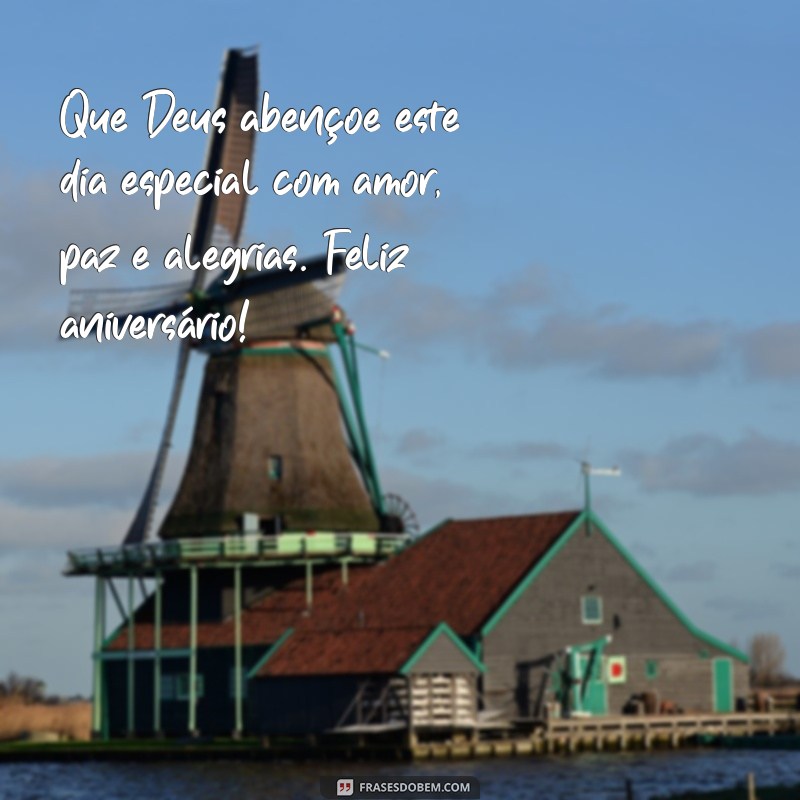 Que Deus abençoe este dia especial com amor, paz e alegrias. Feliz aniversário!

FRASESDOBEM.COM